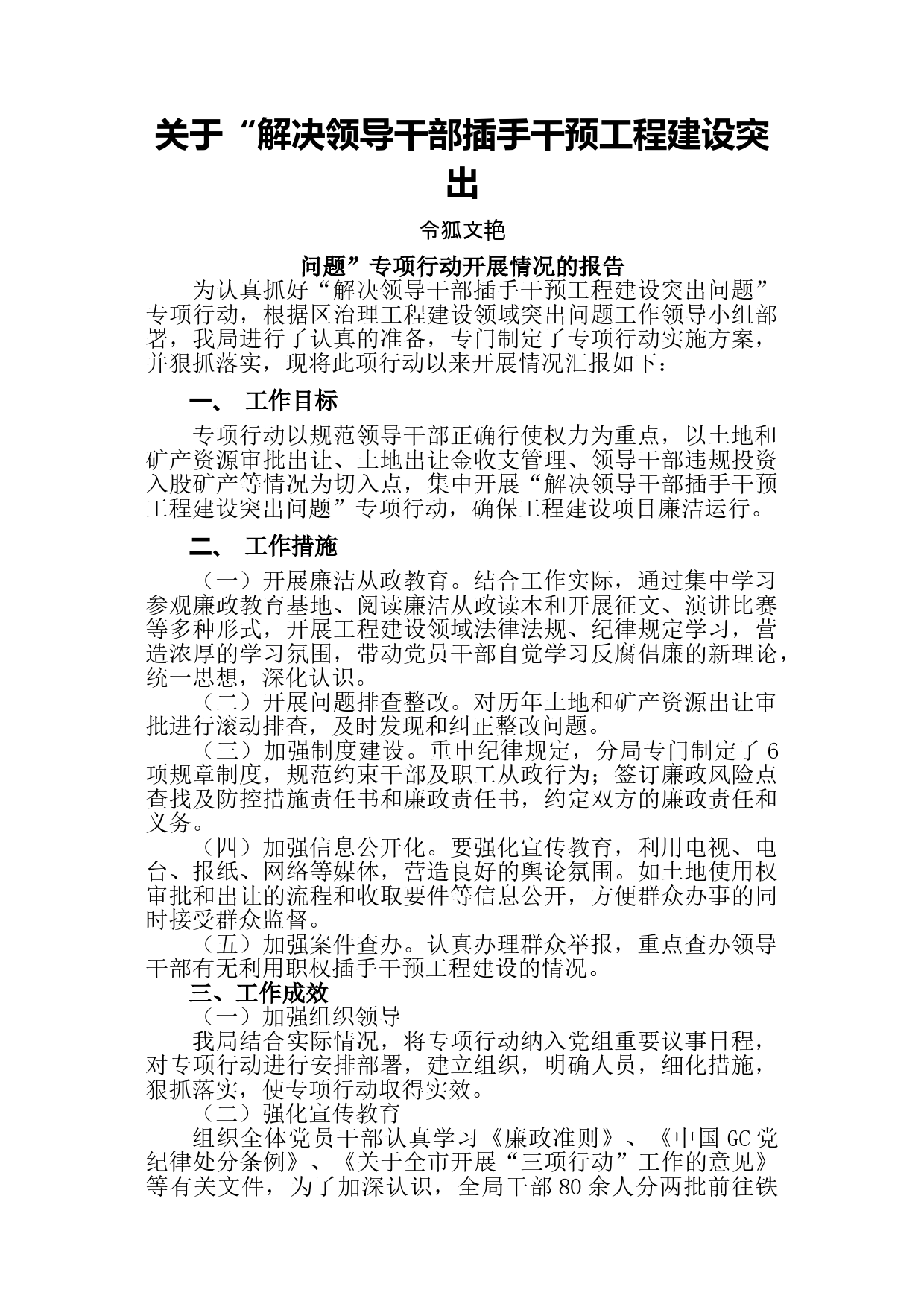 关于“解决领导干部插手干预工程建设突出

令狐文艳

问题”专项行动开展情况的报告

为认真抓好“解决领导干部插手干预工程建设突出问题”专项行动，根据区治理工程建设领域突出问题工作领导小组部署，我局进行了认真的准备，专门制定了专项行动实施方案，并狠抓落实，现将此项行动以来开展情况汇报如下：

一、 工作目标

专项行动以规范领导干部正确行使权力为重点，以土地和矿产资源审批出让、土地出让金收支管理、领导干部违规投资入股矿产等情况为切入点，集中开展“解决领导干部插手干预工程建设突出问题”专项行动，确保工程建设项目廉洁运行。

二、 工作措施

（一）开展廉洁从政教育。结合工作实际，通过集中学习参观廉政教育基地、阅读廉洁从政读本和开展征文、演讲比赛等多种形式，开展工程建设领域法律法规、纪律规定学习，营造浓厚的学习氛围，带动党员干部自觉学习反腐倡廉的新理论，统一思想，深化认识。

（二）开展问题排查整改。对历年土地和矿产资源出让审批进行滚动排查，及时发现和纠正整改问题。

（三）加强制度建设。重申纪律规定，分局专门制定了6项规章制度，规范约束干部及职工从政行为；签订廉政风险点查找及防控措施责任书和廉政责任书，约定双方的廉政责任和义务。

（四）加强信息公开化。要强化宣传教育，利用电视、电台、报纸、网络等媒体，营造良好的舆论氛围。如土地使用权审批和出让的流程和收取要件等信息公开，方便群众办事的同时接受群众监督。

（五）加强案件查办。认真办理群众举报，重点查办领导干部有无利用职权插手干预工程建设的情况。

三、工作成效

（一）加强组织领导

我局结合实际情况，将专项行动纳入党组重要议事日程，对专项行动进行安排部署，建立组织，明确人员，细化措施，狠抓落实，使专项行动取得实效。

（二）强化宣传教育

组织全体党员干部认真学习《廉政准则》、《中国GC党纪律处分条例》、《关于全市开展“三项行动”工作的意见》等有关文件，为了加深认识，全局干部80余人分两批前往铁